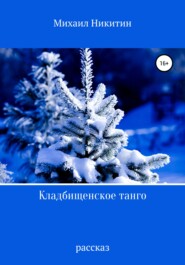 Михаил Никитин

16+

Кладбищенское танго

рассказ